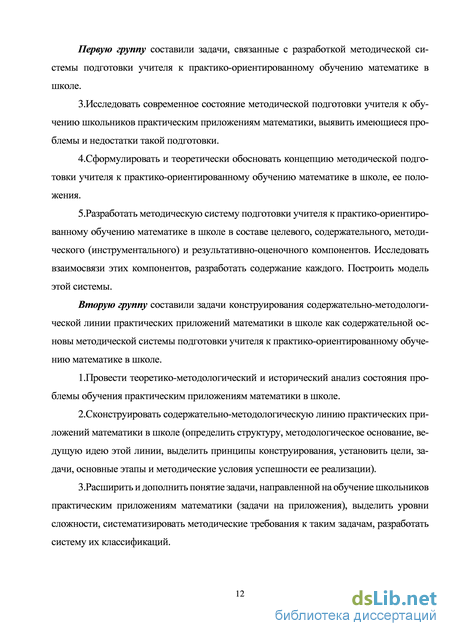 Первую группу составили задачи, связанные с разработкой методической системы подготовки учителя к практико-ориентированному обучению математике в школе.

3.Исследовать современное состояние методической подготовки учителя к обучению школьников практическим приложениям математики, выявить имеющиеся проблемы и недостатки такой подготовки.

4.Сформулировать и теоретически обосновать концепцию методической подготовки учителя к практико-ориентированному обучению математике в школе, ее положения.

5.Разработать методическую систему подготовки учителя к практико-ориентированному обучению математике в школе в составе целевого, содержательного, методического (инструментального) и результативно-оценочного компонентов. Исследовать взаимосвязи этих компонентов, разработать содержание каждого. Построить модель этой системы.

Вторую группу составили задачи конструирования содержательно-методологической линии практических приложений математики в школе как содержательной основы методической системы подготовки учителя к практико-ориентированному обучению математике в школе.

1.Провести теоретико-методологический и исторический анализ состояния проблемы обучения практическим приложениям математики в школе.

2.Сконструировать содержательно-методологическую линию практических приложений математики в школе (определить структуру, методологическое основание, ведущую идею этой линии, выделить принципы конструирования, установить цели, задачи, основные этапы и методические условия успешности ее реализации).

3.Расширить и дополнить понятие задачи, направленной на обучение школьников практическим приложениям математики (задачи на приложения), выделить уровни сложности, систематизировать методические требования к таким задачам, разработать систему их классификаций.

12

dsLib.net
библиотека диссертаций